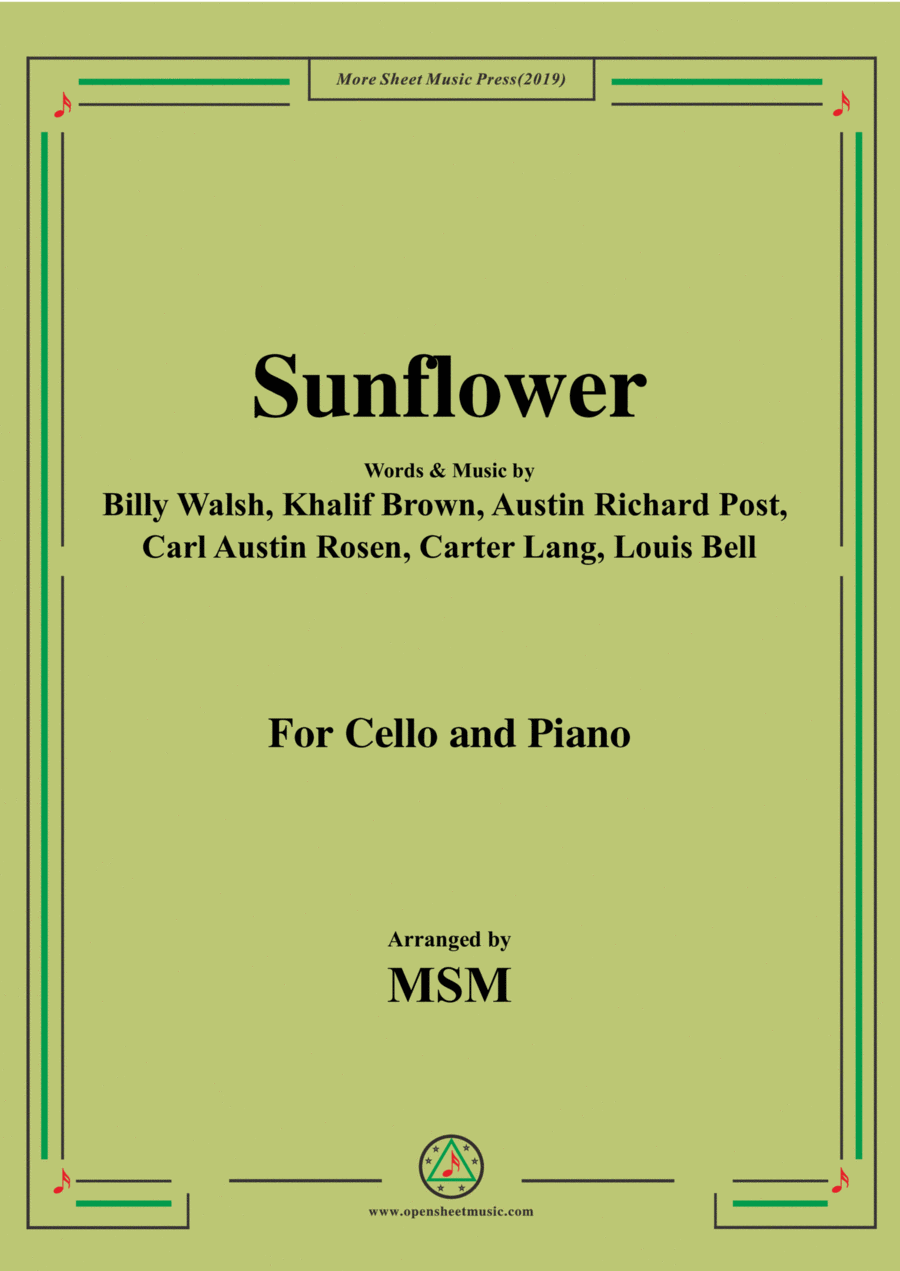 More Sheet Music Press(2019)

Sunflower

Words & Music by
Billy Walsh, Khalif Brown, Austin Richard Post, Carl Austin Rosen, Carter Lang, Louis Bell

For Cello and Piano

Arranged by
MSM

www.opensheetmusic.com